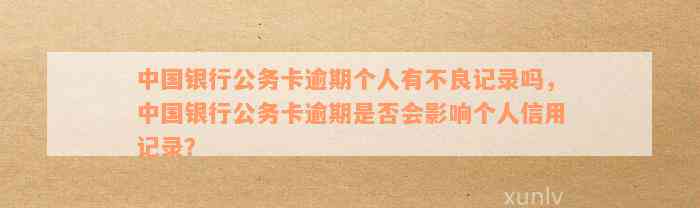 中国银行公务卡逾期个人有不良记录吗，中国银行公务卡逾期是否会影响个人信用记录?

xunlv